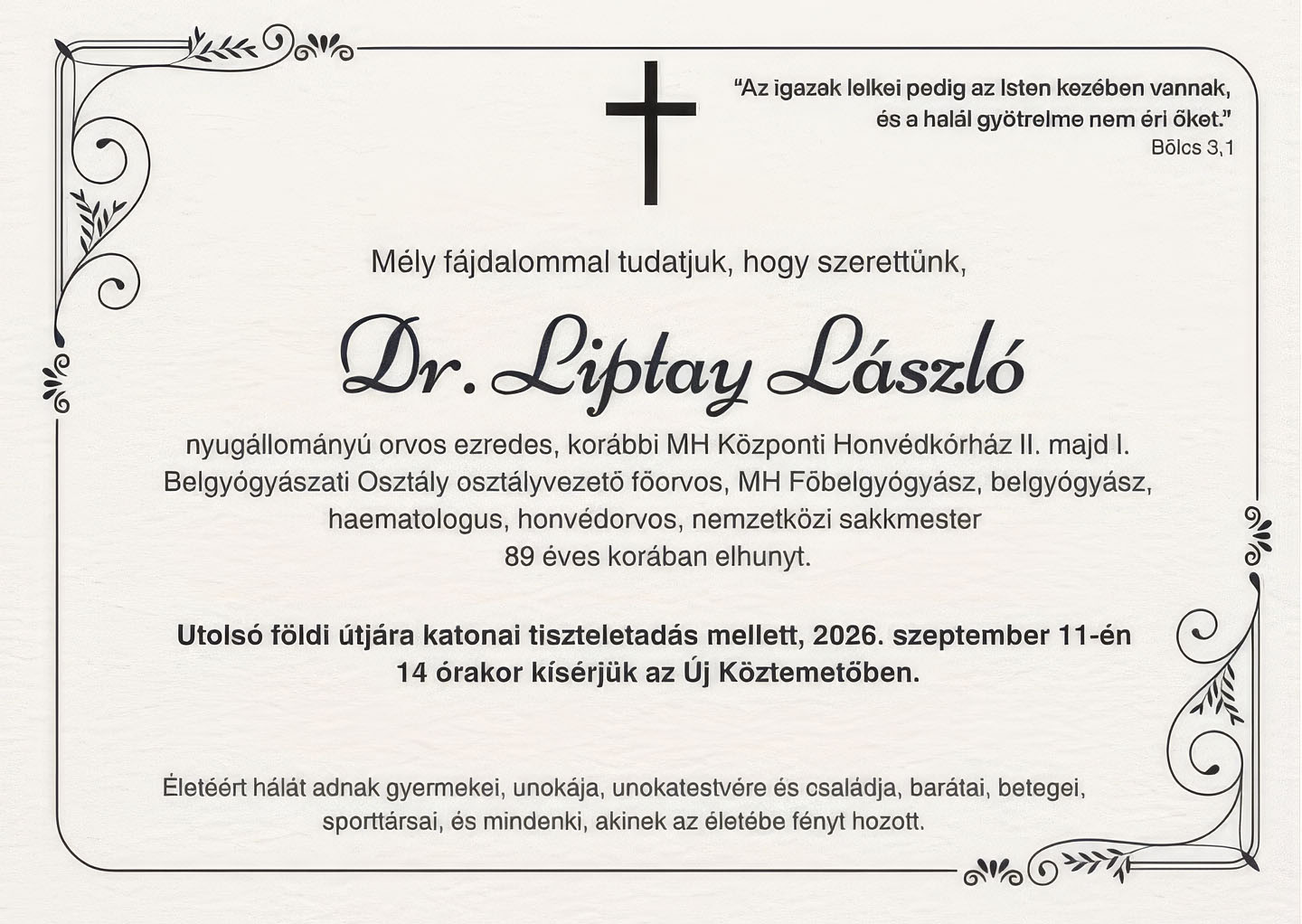 "Az igazak lelkei pedig az Isten kezében vannak,
és a halál gyötrelme nem éri őket."
Bölcs 3,1

Mély fájdalommal tudatjuk, hogy szerettünk,

Dr. Liptay László

nyugállományú orvos ezredes, korábbi MH Központi Honvédkórház II. majd I. Belgyógyászati Osztály osztályvezető főorvos, MH Főbelgyógyász, belgyógyász, haematologus, honvédorvos, nemzetközi sakkmester
89 éves korában elhunyt.

Utolsó földi útjára katonai tiszteletadás mellett, 2026. szeptember 11-én 14 órakor kísérjük az Új Köztemetőben.

Életéért hálát adnak gyermekei, unokája, unokatestvére és családja, barátai, betegei, sporttársai, és mindenki, akinek az életébe fényt hozott.